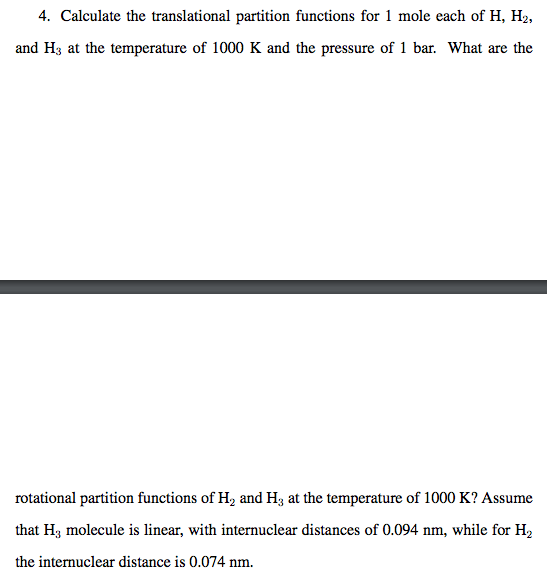 4. Calculate the translational partition functions for 1 mole each of H, $H_2$, and $H_3$ at the temperature of 1000 K and the pressure of 1 bar. What are the

rotational partition functions of $H_2$ and $H_3$ at the temperature of 1000 K? Assume that $H_3$ molecule is linear, with internuclear distances of 0.094 nm, while for $H_2$ the internuclear distance is 0.074 nm.